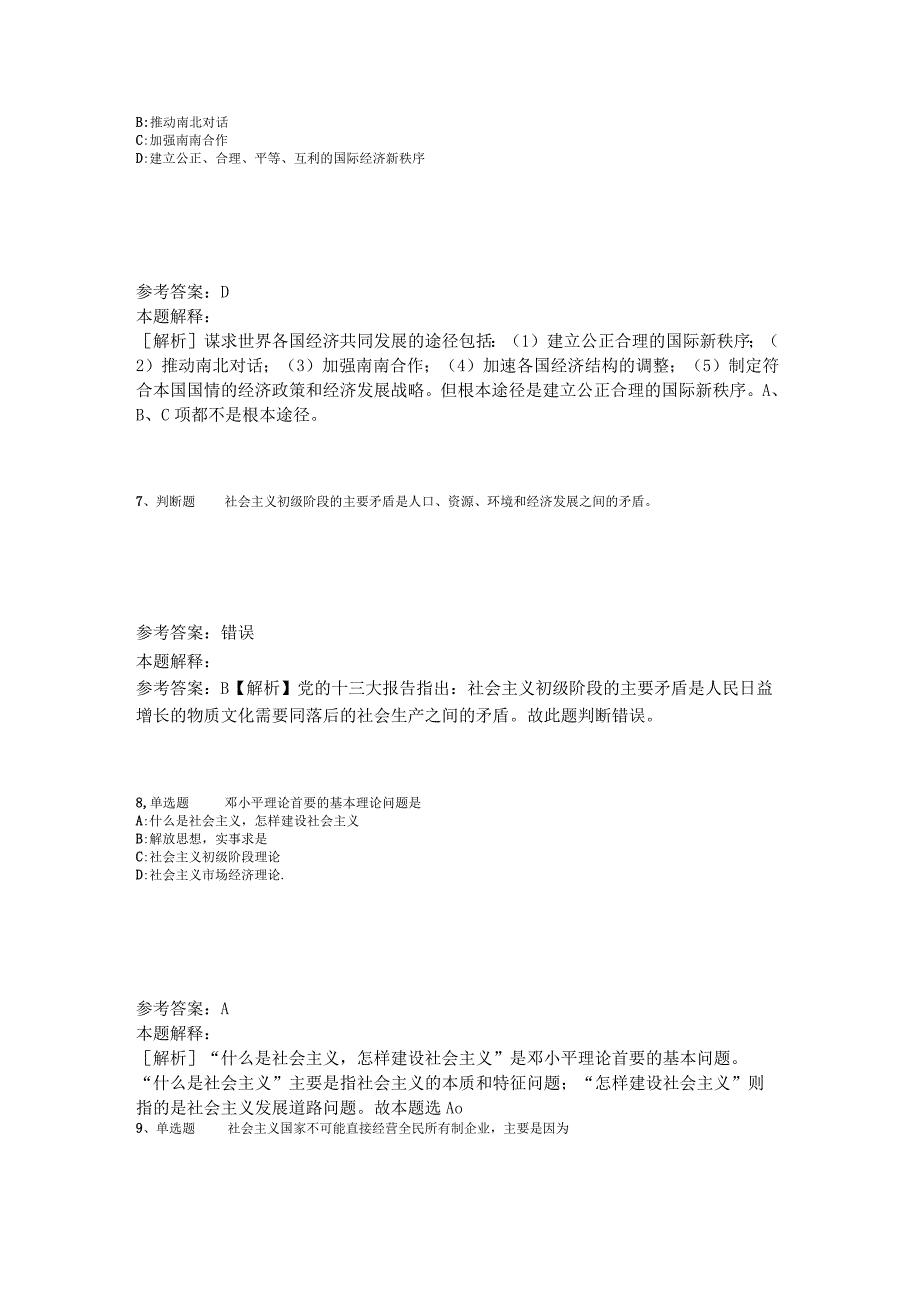 B:推动南北对话
C:加强南南合作
D:建立公正、合理、平等、互利的国际经济新秩序

参考答案：D
本题解释：
［解析］谋求世界各国经济共同发展的途径包括：（1）建立公正合理的国际新秩序；（2）推动南北对话；（3）加强南南合作；（4）加速各国经济结构的调整；（5）制定符合本国国情的经济政策和经济发展战略。但根本途径是建立公正合理的国际新秩序。A、B、C项都不是根本途径。

7、判断题　　社会主义初级阶段的主要矛盾是人口、资源、环境和经济发展之间的矛盾。

参考答案：错误
本题解释：
参考答案：B【解析】党的十三大报告指出：社会主义初级阶段的主要矛盾是人民日益增长的物质文化需要同落后的社会生产之间的矛盾。故此题判断错误。

8,单选题　　邓小平理论首要的基本理论问题是
A:什么是社会主义，怎样建设社会主义
B:解放思想，实事求是
C:社会主义初级阶段理论
D:社会主义市场经济理论.

参考答案：A
本题解释：
［解析］“什么是社会主义，怎样建设社会主义”是邓小平理论首要的基本问题。“什么是社会主义”主要是指社会主义的本质和特征问题；“怎样建设社会主义”则指的是社会主义发展道路问题。故本题选Ao
9、单选题　　社会主义国家不可能直接经营全民所有制企业，主要是因为